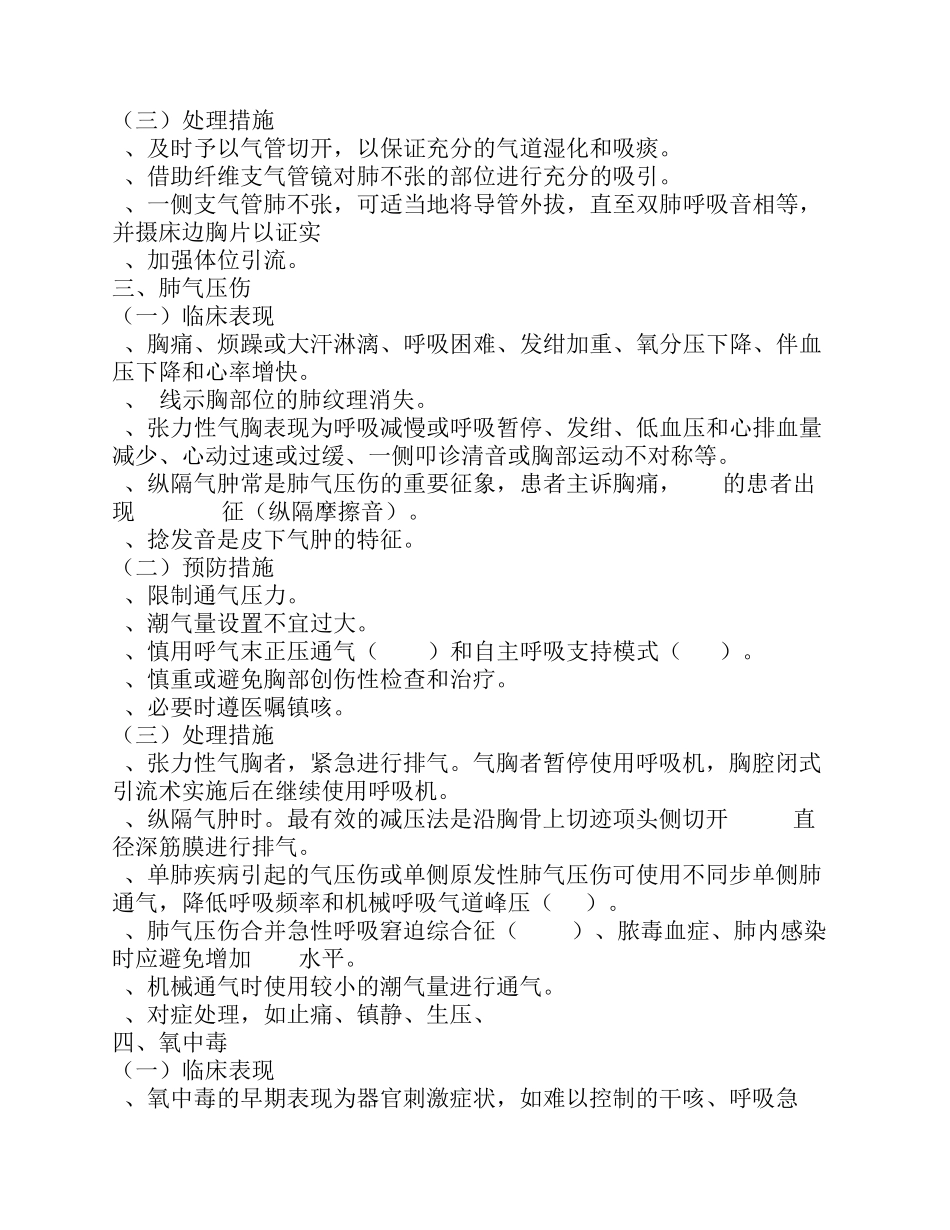 （三）处理措施
、及时予以气管切开，以保证充分的气道湿化和吸痰。
、借助纤维支气管镜对肺不张的部位进行充分的吸引。
、一侧支气管肺不张，可适当地将导管外拔，直至双肺呼吸音相等，并摄床边胸片以证实
、加强体位引流。
三、肺气压伤
（一）临床表现
、胸痛、烦躁或大汗淋漓、呼吸困难、发绀加重、氧分压下降、伴血压下降和心率增快。
、 线示胸部位的肺纹理消失。
、张力性气胸表现为呼吸减慢或呼吸暂停、发绀、低血压和心排血量减少、心动过速或过缓、一侧叩诊清音或胸部运动不对称等。
、纵隔气肿常是肺气压伤的重要征象，患者主诉胸痛， 的患者出现 征（纵隔摩擦音）。
、捻发音是皮下气肿的特征。
（二）预防措施
、限制通气压力。
、潮气量设置不宜过大。
、慎用呼气末正压通气（ ）和自主呼吸支持模式（ ）。
、慎重或避免胸部创伤性检查和治疗。
、必要时遵医嘱镇咳。
（三）处理措施
、张力性气胸者，紧急进行排气。气胸者暂停使用呼吸机，胸腔闭式引流术实施后在继续使用呼吸机。
、纵隔气肿时。最有效的减压法是沿胸骨上切迹项头侧切开 直径深筋膜进行排气。
、单肺疾病引起的气压伤或单侧原发性肺气压伤可使用不同步单侧肺通气，降低呼吸频率和机械呼吸气道峰压（ ）。
、肺气压伤合并急性呼吸窘迫综合征（ ）、脓毒血症、肺内感染时应避免增加 水平。
、机械通气时使用较小的潮气量进行通气。
、对症处理，如止痛、镇静、生压、
四、氧中毒
（一）临床表现
、氧中毒的早期表现为器官刺激症状，如难以控制的干咳、呼吸急